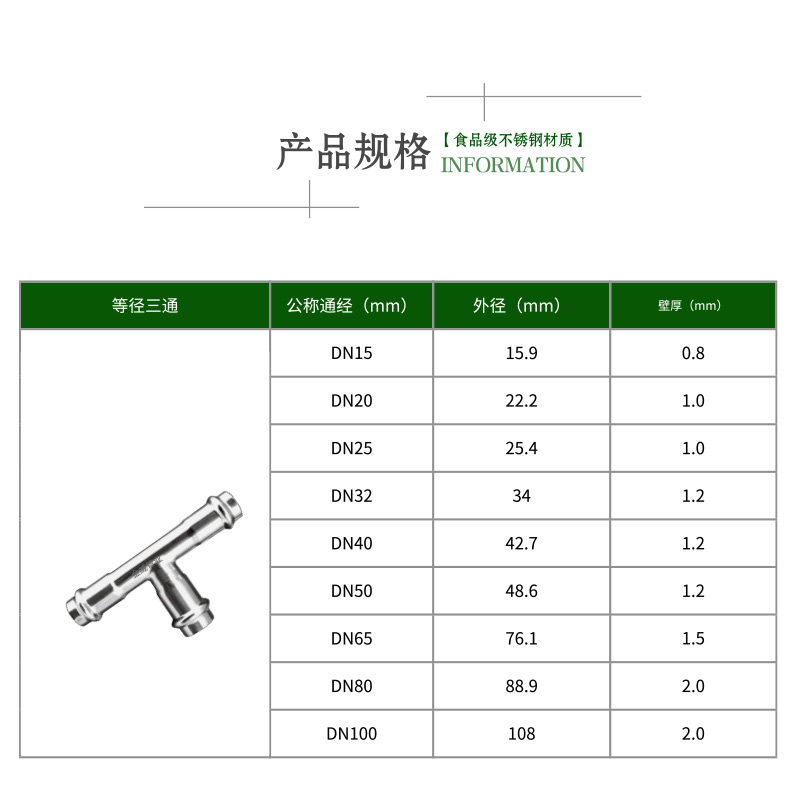 产品规格 【食品级不锈钢材质】 INFORMATION

| 等径三通 | 公称通经（mm） | 外径（mm） | 壁厚（mm） |
|---|---|---|---|
| | DN15 | 15.9 | 0.8 |
| | DN20 | 22.2 | 1.0 |
| | DN25 | 25.4 | 1.0 |
| | DN32 | 34 | 1.2 |
| | DN40 | 42.7 | 1.2 |
| | DN50 | 48.6 | 1.2 |
| | DN65 | 76.1 | 1.5 |
| | DN80 | 88.9 | 2.0 |
| | DN100 | 108 | 2.0 |